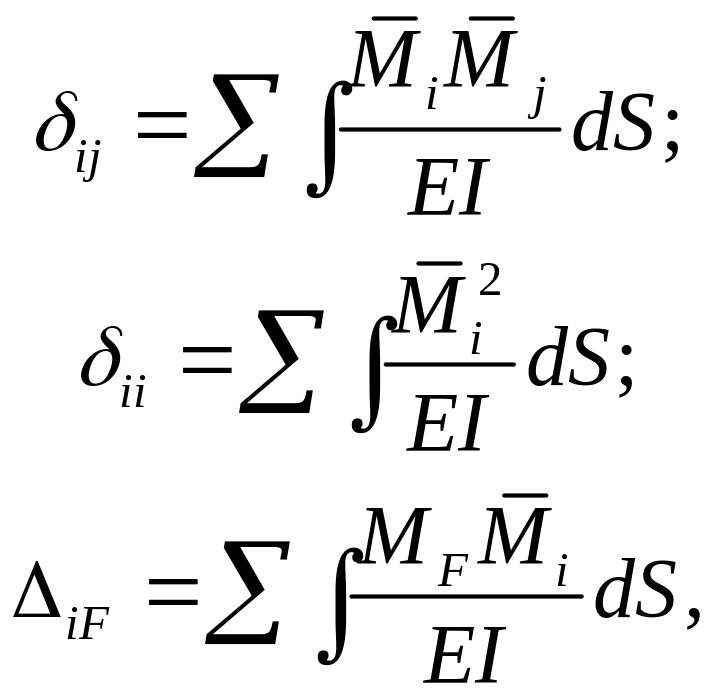 $\delta_{ij} = \sum \int \frac{\bar{M}_i \bar{M}_j}{EI} dS;$

$\delta_{ii} = \sum \int \frac{\bar{M}_i^2}{EI} dS;$

$\Delta_{iF} = \sum \int \frac{M_F \bar{M}_i}{EI} dS,$